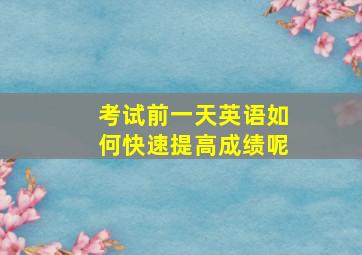 考试前一天英语如何快速提高成绩呢